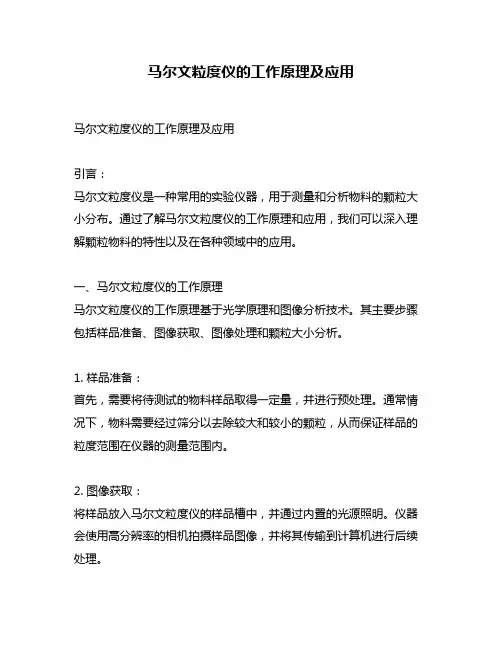 马尔文粒度仪的工作原理及应用

马尔文粒度仪的工作原理及应用

引言：

马尔文粒度仪是一种常用的实验仪器，用于测量和分析物料的颗粒大小分布。通过了解马尔文粒度仪的工作原理和应用，我们可以深入理解颗粒物料的特性以及在各种领域中的应用。

一、马尔文粒度仪的工作原理

马尔文粒度仪的工作原理基于光学原理和图像分析技术。其主要步骤包括样品准备、图像获取、图像处理和颗粒大小分析。

1. 样品准备：

首先，需要将待测试的物料样品取得一定量，并进行预处理。通常情况下，物料需要经过筛分以去除较大和较小的颗粒，从而保证样品的粒度范围在仪器的测量范围内。

2. 图像获取：

将样品放入马尔文粒度仪的样品槽中，并通过内置的光源照明。仪器会使用高分辨率的相机拍摄样品图像，并将其传输到计算机进行后续处理。